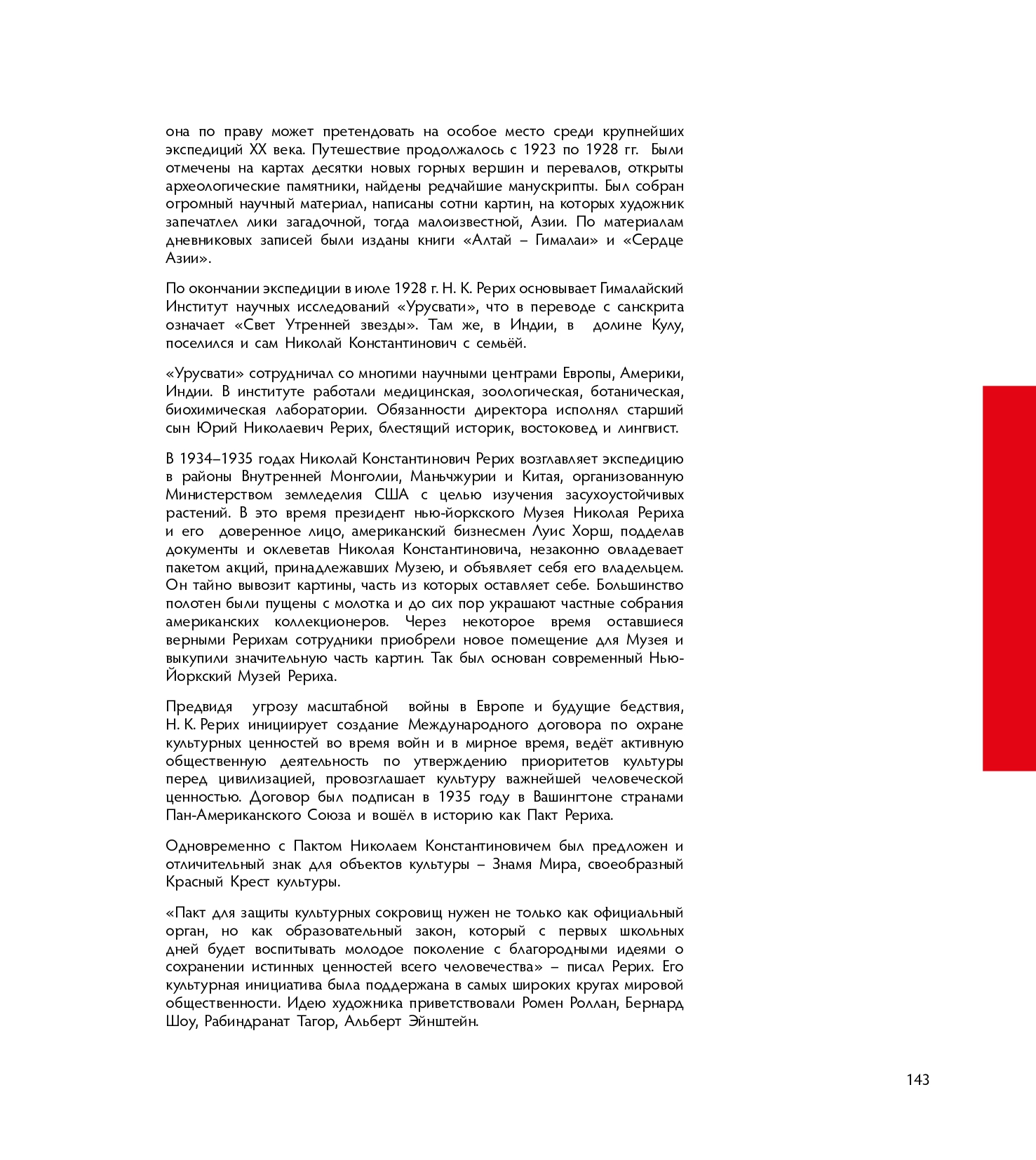 она по праву может претендовать на особое место среди крупнейших экспедиций XX века. Путешествие продолжалось с 1923 по 1928 гг. Были отмечены на картах десятки новых горных вершин и перевалов, открыты археологические памятники, найдены редчайшие манускрипты. Был собран огромный научный материал, написаны сотни картин, на которых художник запечатлел лики загадочной, тогда малоизвестной, Азии. По материалам дневниковых записей были изданы книги «Алтай – Гималаи» и «Сердце Азии».

По окончании экспедиции в июле 1928 г. Н. К. Рерих основывает Гималайский Институт научных исследований «Урусвати», что в переводе с санскрита означает «Свет Утренней звезды». Там же, в Индии, в долине Кулу, поселился и сам Николай Константинович с семьёй.

«Урусвати» сотрудничал со многими научными центрами Европы, Америки, Индии. В институте работали медицинская, зоологическая, ботаническая, биохимическая лаборатории. Обязанности директора исполнял старший сын Юрий Николаевич Рерих, блестящий историк, востоковед и лингвист.

В 1934–1935 годах Николай Константинович Рерих возглавляет экспедицию в районы Внутренней Монголии, Маньчжурии и Китая, организованную Министерством земледелия США с целью изучения засухоустойчивых растений. В это время президент нью-йоркского Музея Николая Рериха и его доверенное лицо, американский бизнесмен Луис Хорш, подделав документы и оклеветав Николая Константиновича, незаконно овладевает пакетом акций, принадлежавших Музею, и объявляет себя его владельцем. Он тайно вывозит картины, часть из которых оставляет себе. Большинство полотен были пущены с молотка и до сих пор украшают частные собрания американских коллекционеров. Через некоторое время оставшиеся верными Рерихам сотрудники приобрели новое помещение для Музея и выкупили значительную часть картин. Так был основан современный Нью-Йоркский Музей Рериха.

Предвидя угрозу масштабной войны в Европе и будущие бедствия, Н. К. Рерих инициирует создание Международного договора по охране культурных ценностей во время войн и в мирное время, ведёт активную общественную деятельность по утверждению приоритетов культуры перед цивилизацией, провозглашает культуру важнейшей человеческой ценностью. Договор был подписан в 1935 году в Вашингтоне странами Пан-Американского Союза и вошёл в историю как Пакт Рериха.

Одновременно с Пактом Николаем Константиновичем был предложен и отличительный знак для объектов культуры – Знамя Мира, своеобразный Красный Крест культуры.

«Пакт для защиты культурных сокровищ нужен не только как официальный орган, но как образовательный закон, который с первых школьных дней будет воспитывать молодое поколение с благородными идеями о сохранении истинных ценностей всего человечества» – писал Рерих. Его культурная инициатива была поддержана в самых широких кругах мировой общественности. Идею художника приветствовали Ромен Роллан, Бернард Шоу, Рабиндранат Тагор, Альберт Эйнштейн.

143